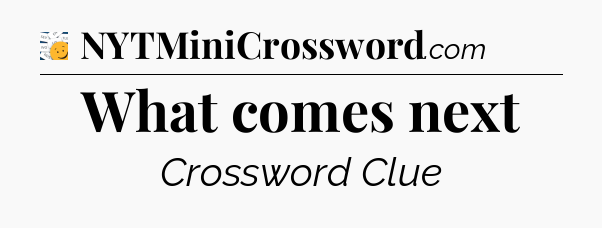 NYTMiniCrossword.com

What comes next

Crossword Clue